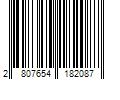 2 807654 182087